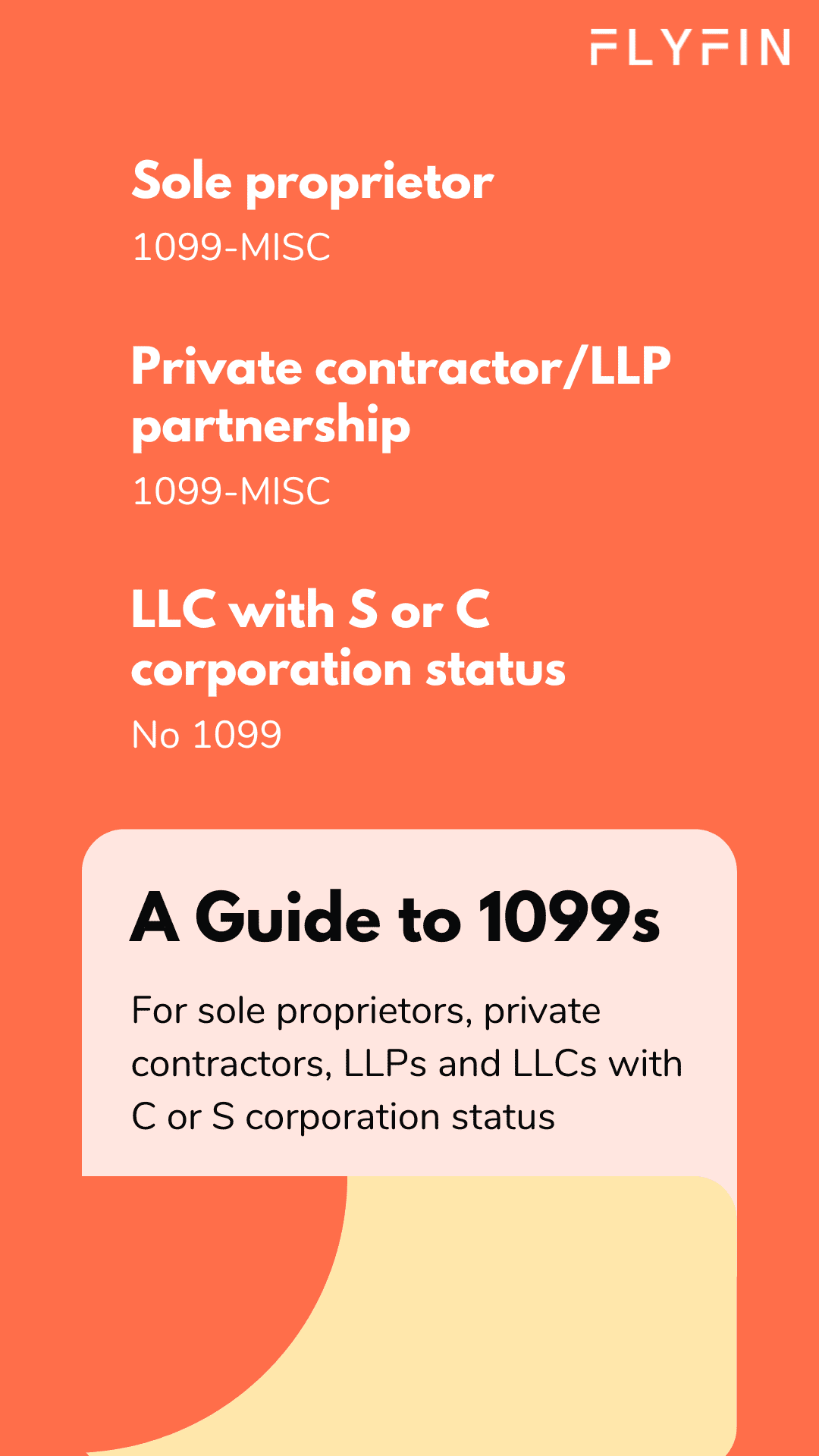 FLYFIN

Sole proprietor
1099-MISC

Private contractor/LLP partnership
1099-MISC

LLC with S or C corporation status
No 1099

A Guide to 1099s

For sole proprietors, private contractors, LLPs and LLCs with C or S corporation status